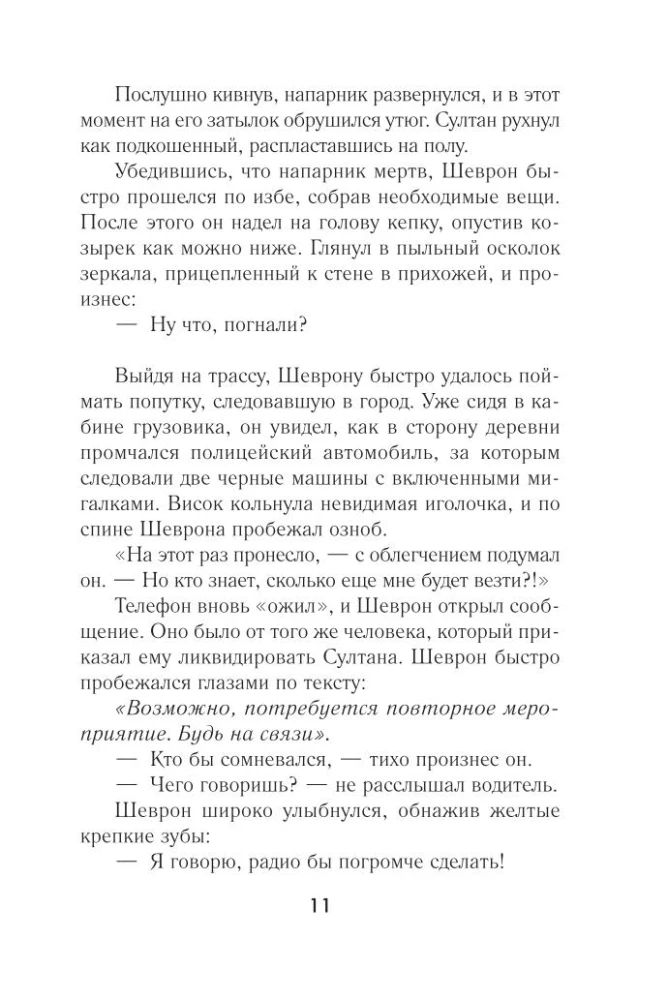 Послушно кивнув, напарник развернулся, и в этот момент на его затылок обрушился утюг. Султан рухнул как подкошенный, распластавшись на полу.

Убедившись, что напарник мертв, Шеврон быстро прошелся по избе, собрав необходимые вещи. После этого он надел на голову кепку, опустив козырек как можно ниже. Глянул в пыльный осколок зеркала, прицепленный к стене в прихожей, и произнес:

— Ну что, погнали?

Выйдя на трассу, Шеврону быстро удалось поймать попутку, следовавшую в город. Уже сидя в кабине грузовика, он увидел, как в сторону деревни промчался полицейский автомобиль, за которым следовали две черные машины с включенными мигалками. Висок кольнула невидимая иголочка, и по спине Шеврона пробежал озноб.

«На этот раз пронесло, — с облегчением подумал он. — Но кто знает, сколько еще мне будет везти?!»

Телефон вновь «ожил», и Шеврон открыл сообщение. Оно было от того же человека, который приказал ему ликвидировать Султана. Шеврон быстро пробежался глазами по тексту:

«Возможно, потребуется повторное мероприятие. Будь на связи».

— Кто бы сомневался, — тихо произнес он.

— Чего говоришь? — не расслышал водитель.

Шеврон широко улыбнулся, обнажив желтые крепкие зубы:

— Я говорю, радио бы погромче сделать!

11